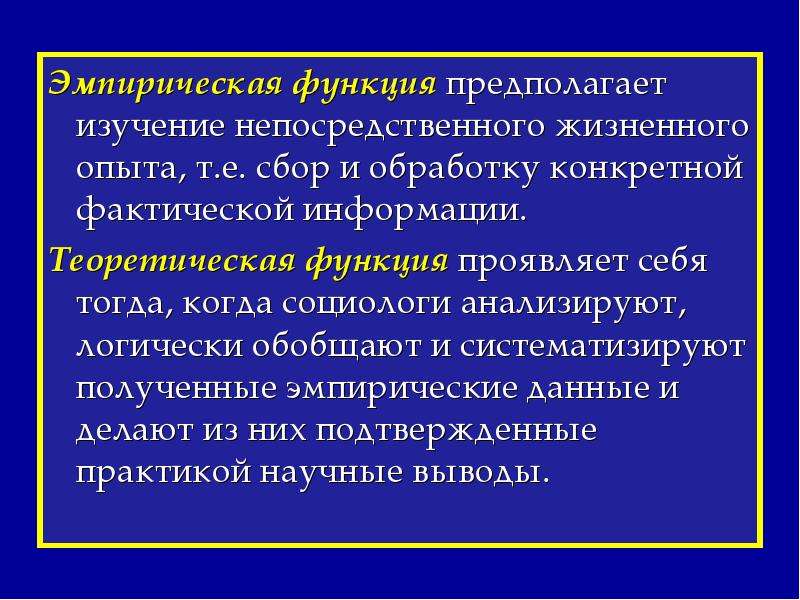 Эмпирическая функция предполагает изучение непосредственного жизненного опыта, т.е. сбор и обработку конкретной фактической информации.

Теоретическая функция проявляет себя тогда, когда социологи анализируют, логически обобщают и систематизируют полученные эмпирические данные и делают из них подтвержденные практикой научные выводы.